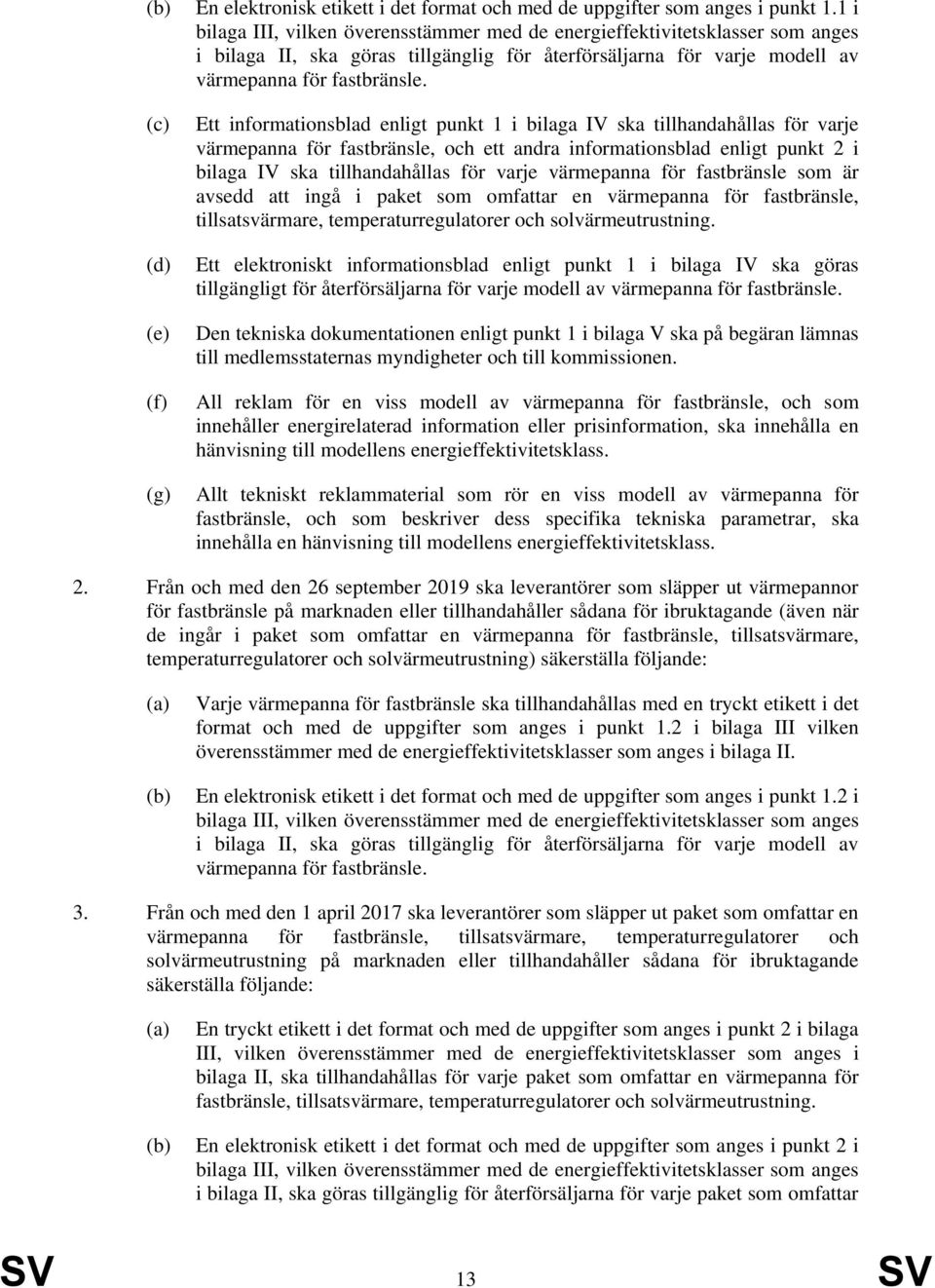 (b) En elektronisk etikett i det format och med de uppgifter som anges i punkt 1.1 i bilaga III, vilken överensstämmer med de energieffektivitetsklasser som anges i bilaga II, ska göras tillgänglig för återförsäljarna för varje modell av värmepanna för fastbränsle.

(c) Ett informationsblad enligt punkt 1 i bilaga IV ska tillhandahållas för varje värmepanna för fastbränsle, och ett andra informationsblad enligt punkt 2 i bilaga IV ska tillhandahållas för varje värmepanna för fastbränsle som är avsedd att ingå i paket som omfattar en värmepanna för fastbränsle, tillsatsvärmare, temperaturregulatorer och solvärmeutrustning.

(d) Ett elektroniskt informationsblad enligt punkt 1 i bilaga IV ska göras tillgängligt för återförsäljarna för varje modell av värmepanna för fastbränsle.

(e) Den tekniska dokumentationen enligt punkt 1 i bilaga V ska på begäran lämnas till medlemsstaternas myndigheter och till kommissionen.

(f) All reklam för en viss modell av värmepanna för fastbränsle, och som innehåller energirelaterad information eller prisinformation, ska innehålla en hänvisning till modellens energieffektivitetsklass.

(g) Allt tekniskt reklammaterial som rör en viss modell av värmepanna för fastbränsle, och som beskriver dess specifika tekniska parametrar, ska innehålla en hänvisning till modellens energieffektivitetsklass.

2. Från och med den 26 september 2019 ska leverantörer som släpper ut värmepannor för fastbränsle på marknaden eller tillhandahåller sådana för ibruktagande (även när de ingår i paket som omfattar en värmepanna för fastbränsle, tillsatsvärmare, temperaturregulatorer och solvärmeutrustning) säkerställa följande:

(a) Varje värmepanna för fastbränsle ska tillhandahållas med en tryckt etikett i det format och med de uppgifter som anges i punkt 1.2 i bilaga III vilken överensstämmer med de energieffektivitetsklasser som anges i bilaga II.

(b) En elektronisk etikett i det format och med de uppgifter som anges i punkt 1.2 i bilaga III, vilken överensstämmer med de energieffektivitetsklasser som anges i bilaga II, ska göras tillgänglig för återförsäljarna för varje modell av värmepanna för fastbränsle.

3. Från och med den 1 april 2017 ska leverantörer som släpper ut paket som omfattar en värmepanna för fastbränsle, tillsatsvärmare, temperaturregulatorer och solvärmeutrustning på marknaden eller tillhandahåller sådana för ibruktagande säkerställa följande:

(a) En tryckt etikett i det format och med de uppgifter som anges i punkt 2 i bilaga III, vilken överensstämmer med de energieffektivitetsklasser som anges i bilaga II, ska tillhandahållas för varje paket som omfattar en värmepanna för fastbränsle, tillsatsvärmare, temperaturregulatorer och solvärmeutrustning.

(b) En elektronisk etikett i det format och med de uppgifter som anges i punkt 2 i bilaga III, vilken överensstämmer med de energieffektivitetsklasser som anges i bilaga II, ska göras tillgänglig för återförsäljarna för varje paket som omfattar

SV 13 SV